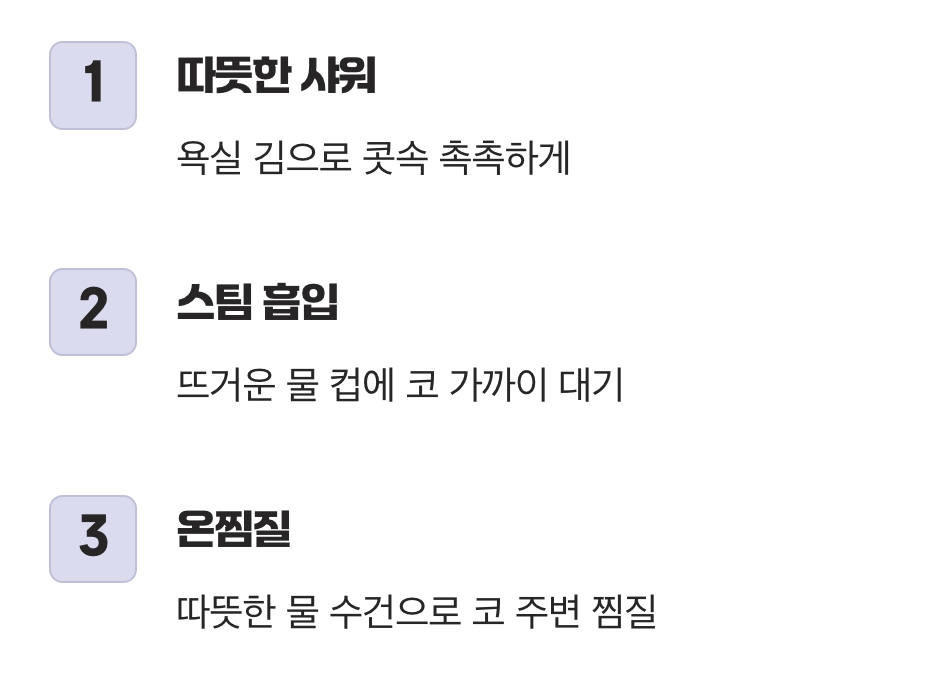 1

따뜻한 샤워

욕실 김으로 콧속 촉촉하게

2

스팀 흡입

뜨거운 물 컵에 코 가까이 대기

3

온찜질

따뜻한 물 수건으로 코 주변 찜질